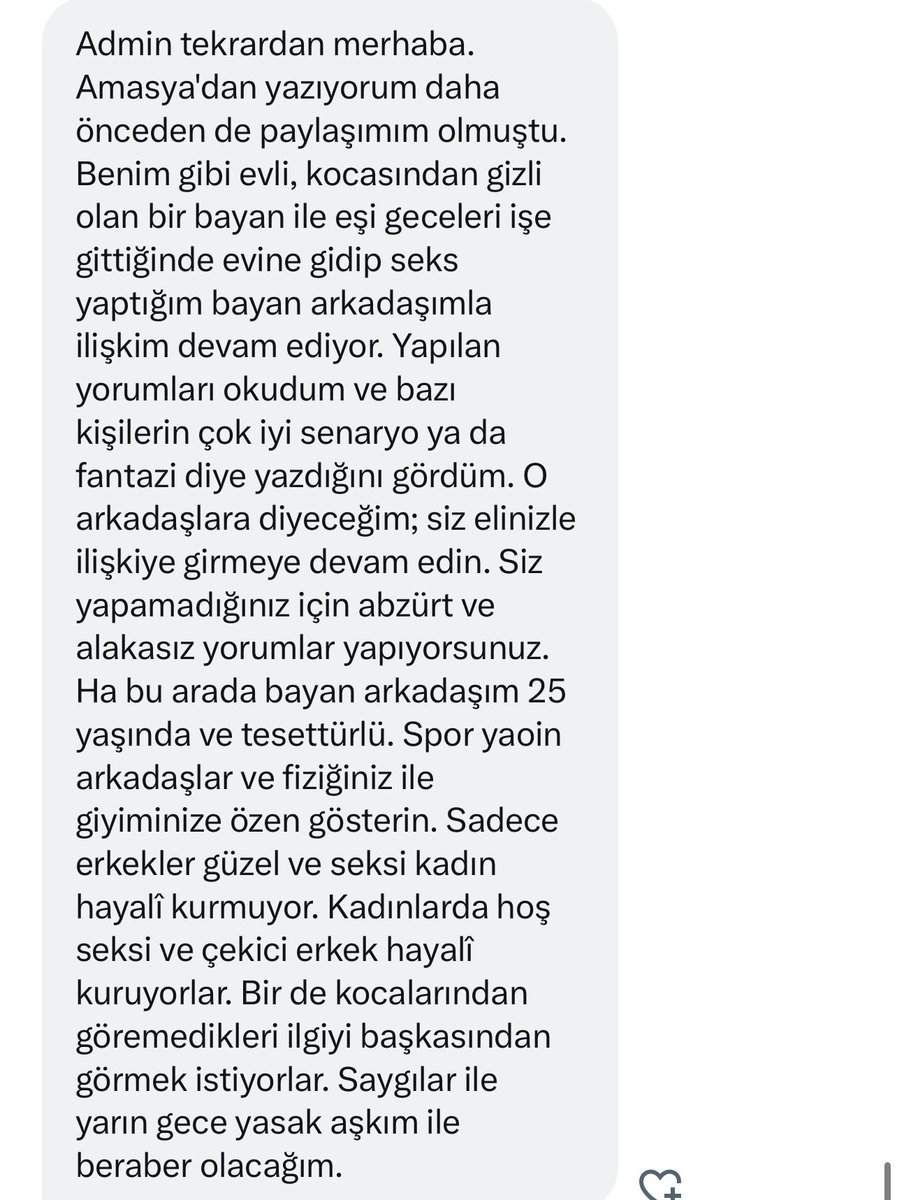 Admin tekrardan merhaba. Amasya'dan yazıyorum daha önceden de paylaşımım olmuştu. Benim gibi evli, kocasından gizli olan bir bayan ile eşi geceleri işe gittiğinde evine gidip seks yaptığım bayan arkadaşımla ilişkim devam ediyor. Yapılan yorumları okudum ve bazı kişilerin çok iyi senaryo ya da fantazi diye yazdığını gördüm. O arkadaşlara diyeceğim; siz elinizle ilişkiye girmeye devam edin. Siz yapamadığınız için abzürt ve alakasız yorumlar yapıyorsunuz. Ha bu arada bayan arkadaşım 25 yaşında ve tesettürlü. Spor yaoin arkadaşlar ve fiziğiniz ile giyiminize özen gösterin. Sadece erkekler güzel ve seksi kadın hayalî kurmuyor. Kadınlarda hoş seksi ve çekici erkek hayalî kuruyorlar. Bir de kocalarından göremedikleri ilgiyi başkasından görmek istiyorlar. Saygılar ile yarın gece yasak aşkım ile beraber olacağım.